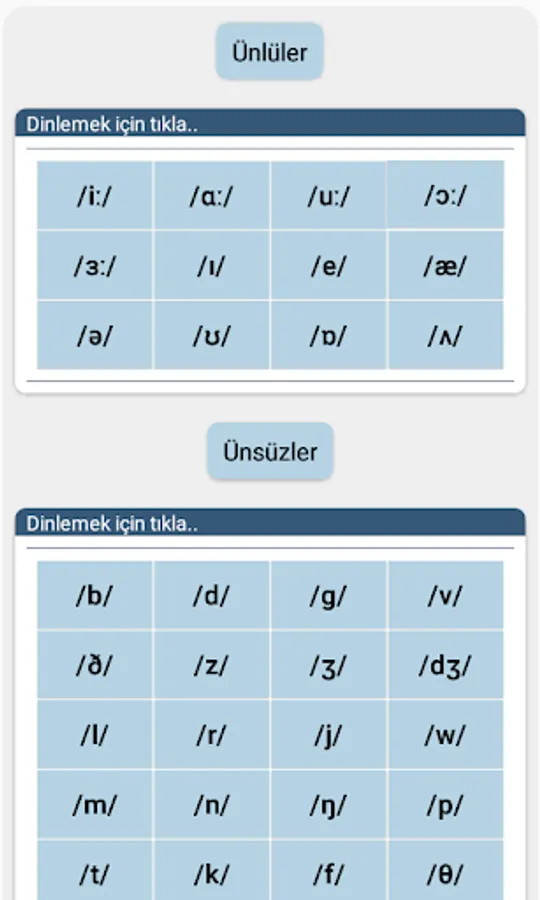 Ünlüler

Dinlemek için tıkla..

| /iː/ | /ɑː/ | /uː/ | /ɔː/ |
|---|---|---|---|
| /ɜː/ | /ɪ/ | /e/ | /æ/ |
| /ə/ | /ʊ/ | /ɒ/ | /ʌ/ |

Ünsüzler

Dinlemek için tıkla..

| /b/ | /d/ | /g/ | /v/ |
|---|---|---|---|
| /ð/ | /z/ | /ʒ/ | /dʒ/ |
| /l/ | /r/ | /j/ | /w/ |
| /m/ | /n/ | /ŋ/ | /p/ |
| /t/ | /k/ | /f/ | /θ/ |